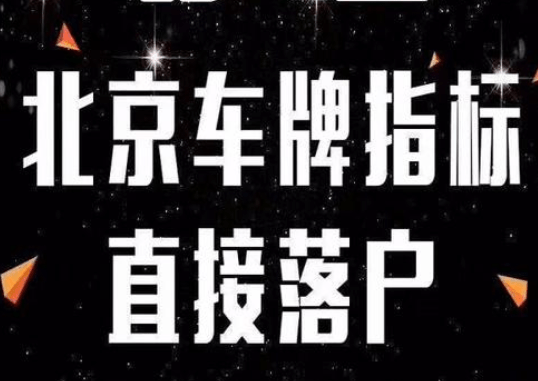 北京车牌指标
直接落户